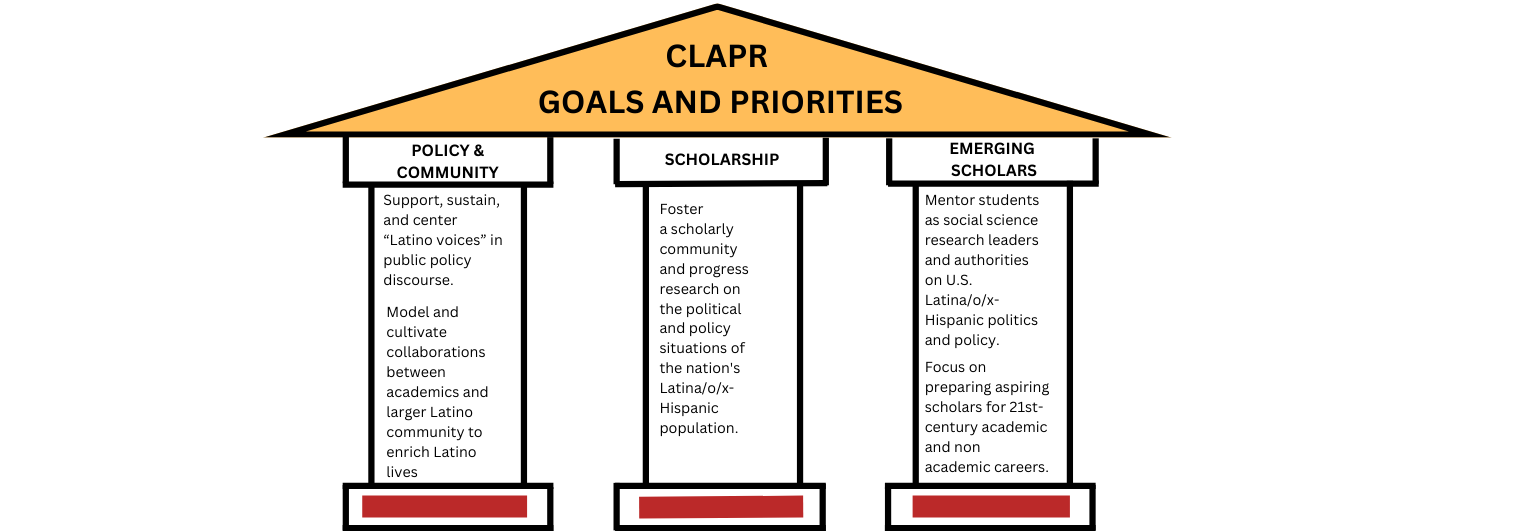 CLAPR
GOALS AND PRIORITIES

POLICY & COMMUNITY

Support, sustain, and center “Latino voices” in public policy discourse.

Model and cultivate collaborations between academics and larger Latino community to enrich Latino lives

SCHOLARSHIP

Foster a scholarly community and progress research on the political and policy situations of the nation's Latina/o/x-Hispanic population.

EMERGING SCHOLARS

Mentor students as social science research leaders and authorities on U.S. Latina/o/x-Hispanic politics and policy.

Focus on preparing aspiring scholars for 21st-century academic and non academic careers.